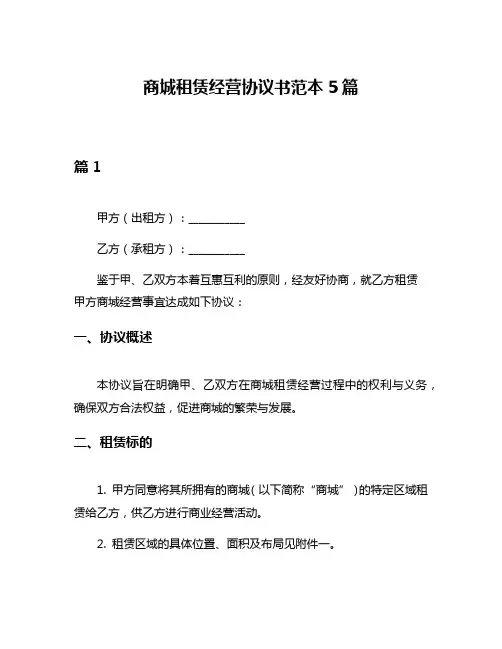 商城租赁经营协议书范本 5 篇

篇 1

甲方（出租方）：__________

乙方（承租方）：__________

鉴于甲、乙双方本着互惠互利的原则，经友好协商，就乙方租赁甲方商城经营事宜达成如下协议：

一、协议概述

本协议旨在明确甲、乙双方在商城租赁经营过程中的权利与义务，确保双方合法权益，促进商城的繁荣与发展。

二、租赁标的

1. 甲方同意将其所拥有的商城（以下简称“商城”）的特定区域租赁给乙方，供乙方进行商业经营活动。

2. 租赁区域的具体位置、面积及布局见附件一。